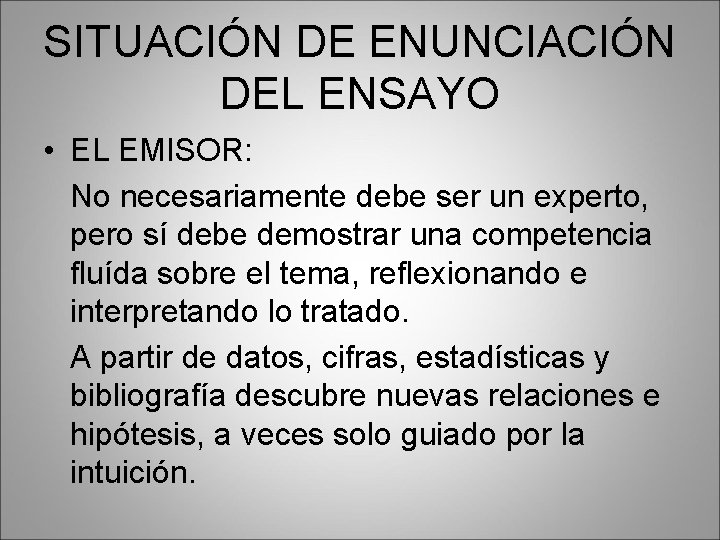 SITUACIÓN DE ENUNCIACIÓN DEL ENSAYO

• EL EMISOR:

No necesariamente debe ser un experto, pero sí debe demostrar una competencia fluída sobre el tema, reflexionando e interpretando lo tratado.

A partir de datos, cifras, estadísticas y bibliografía descubre nuevas relaciones e hipótesis, a veces solo guiado por la intuición.